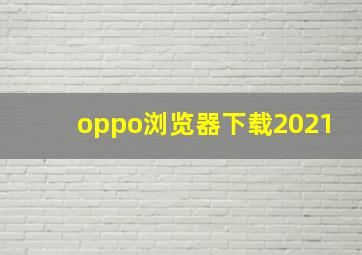 oppo浏览器下载2021